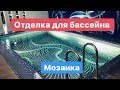 Отделка для бассейна

Мозаика